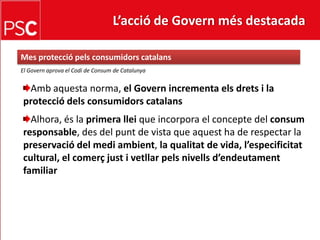 PSC

L'acció de Govern més destacada

Mes protecció pels consumidors catalans

El Govern aprova el Codi de Consum de Catalunya

Amb aquesta norma, el Govern incrementa els drets i la protecció dels consumidors catalans

Alhora, és la primera llei que incorpora el concepte del consum responsable, des del punt de vista que aquest ha de respectar la preservació del medi ambient, la qualitat de vida, l'especificitat cultural, el comerç just i vetllar pels nivells d'endeutament familiar